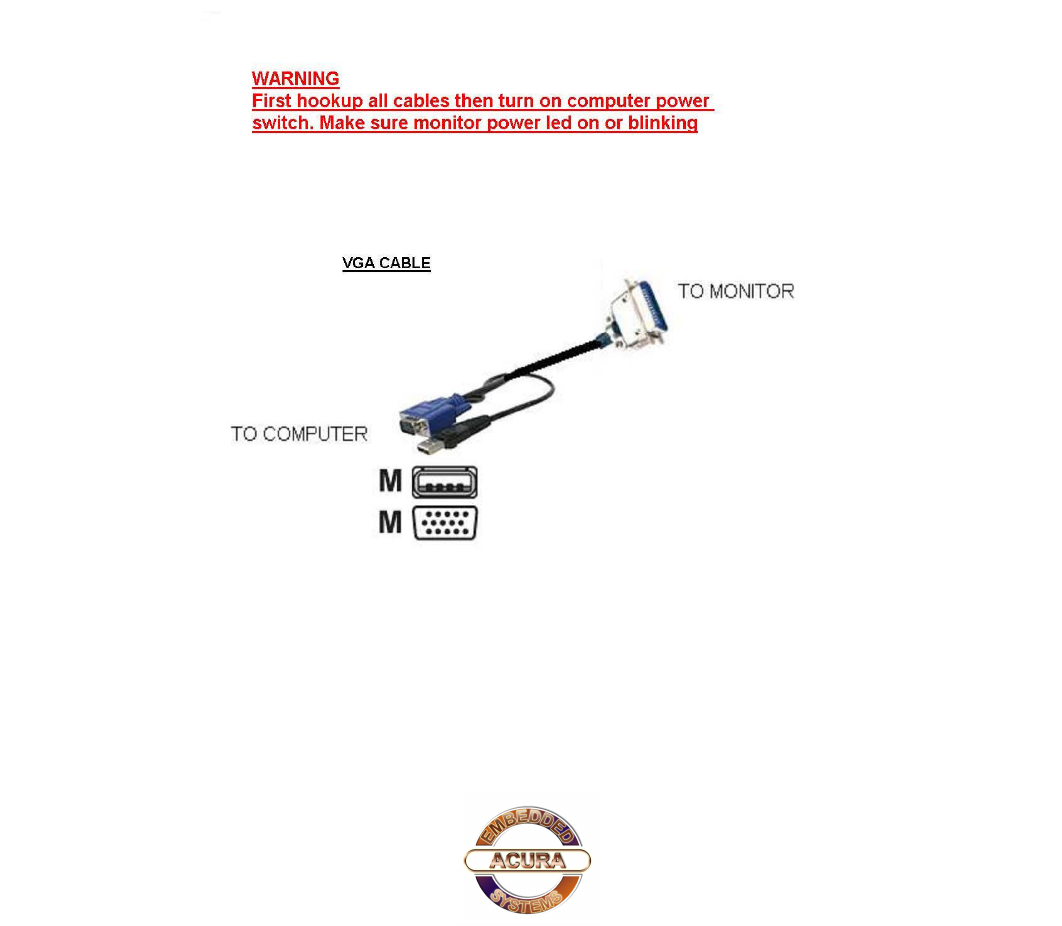 WARNING
First hookup all cables then turn on computer power switch. Make sure monitor power led on or blinking

VGA CABLE

TO MONITOR

TO COMPUTER

M

M

EMBEDDED
ACURA
SYSTEMS